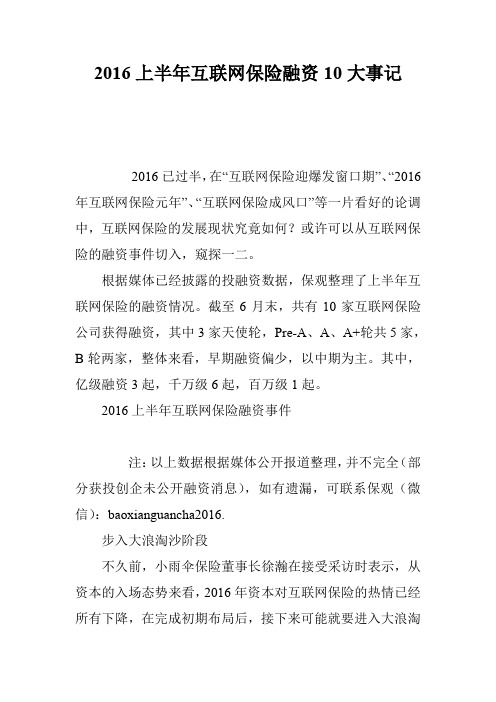 2016 上半年互联网保险融资 10 大事记

2016 已过半，在“互联网保险迎爆发窗口期”、“2016 年互联网保险元年”、“互联网保险成风口”等一片看好的论调中，互联网保险的发展现状究竟如何？或许可以从互联网保险的融资事件切入，窥探一二。

根据媒体已经披露的投融资数据，保观整理了上半年互联网保险的融资情况。截至 6 月末，共有 10 家互联网保险公司获得融资，其中 3 家天使轮，Pre-A、A、A+轮共 5 家，B 轮两家，整体来看，早期融资偏少，以中期为主。其中，亿级融资 3 起，千万级 6 起，百万级 1 起。

2016 上半年互联网保险融资事件

注：以上数据根据媒体公开报道整理，并不完全（部分获投创企未公开融资消息），如有遗漏，可联系保观（微信）：baoxianguancha2016.

步入大浪淘沙阶段

不久前，小雨伞保险董事长徐瀚在接受采访时表示，从资本的入场态势来看，2016 年资本对互联网保险的热情已经所有下降，在完成初期布局后，接下来可能就要进入大浪淘